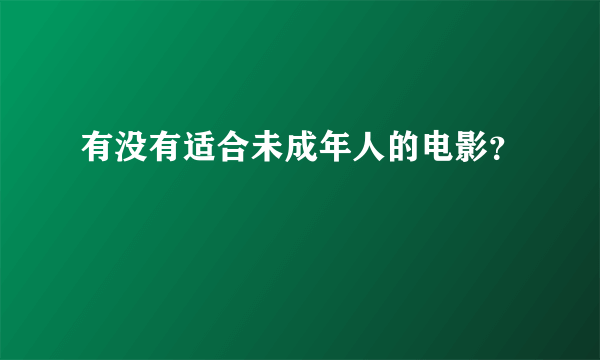 有没有适合未成年人的电影?